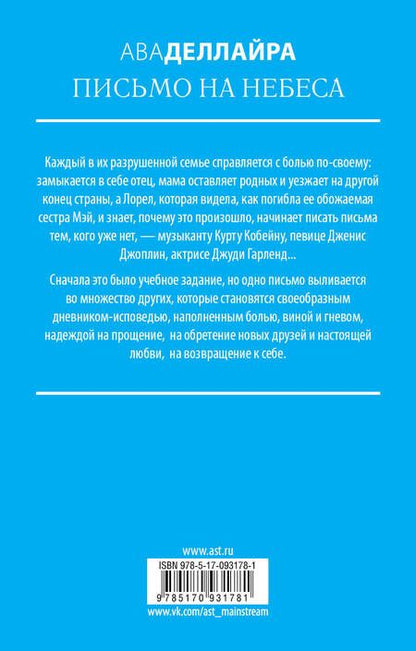 АВА ДЕЛЛАЙРА
ПИСЬМО НА НЕБЕСА

Каждый в их разрушенной семье справляется с болью по-своему: замыкается в себе отец, мама оставляет родных и уезжает на другой конец страны, а Лорел, которая видела, как погибла ее обожаемая сестра Мэй, и знает, почему это произошло, начинает писать письма тем, кого уже нет, — музыканту Курту Кобейну, певице Дженис Джоплин, актрисе Джуди Гарленд...

Сначала это было учебное задание, но одно письмо выливается во множество других, которые становятся своеобразным дневником-исповедью, наполненным болью, виной и гневом, надеждой на прощение, на обретение новых друзей и настоящей любви, на возвращение к себе.

www.ast.ru
ISBN 978-5-17-093178-1
9 785170 931781
www.vk.com/ast_mainstream